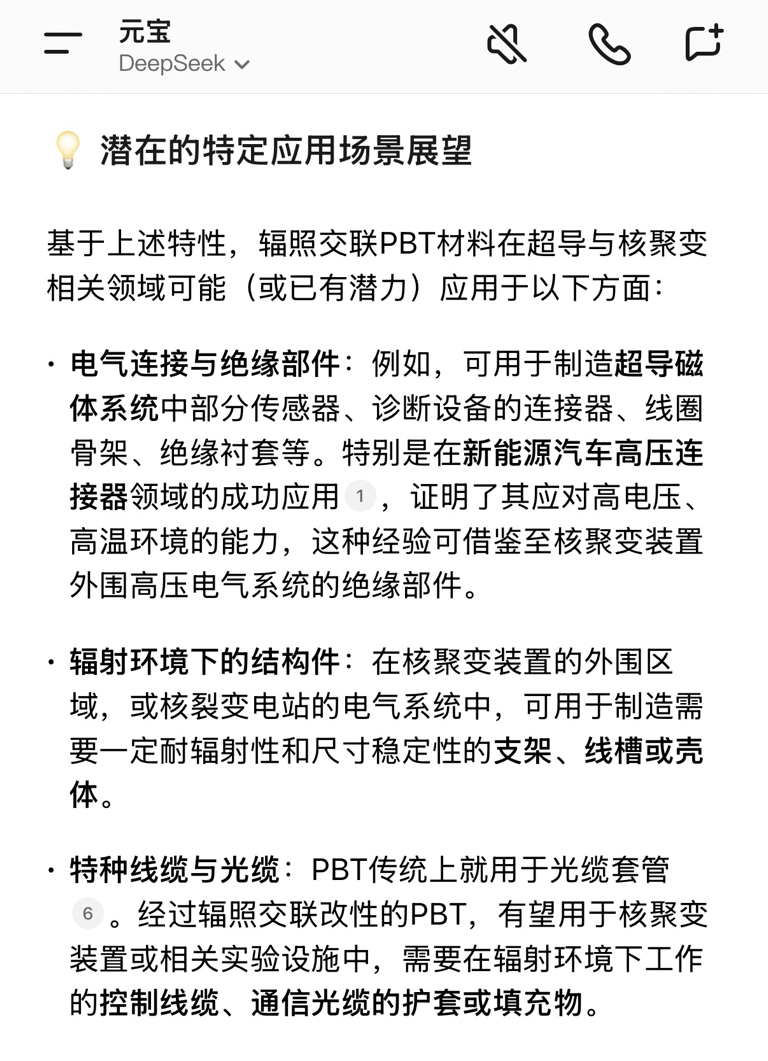 元宝
DeepSeek

潜在的特定应用场景展望

基于上述特性，辐照交联PBT材料在超导与核聚变相关领域可能（或已有潜力）应用于以下方面：

· 电气连接与绝缘部件：例如，可用于制造超导磁体系统中部分传感器、诊断设备的连接器、线圈骨架、绝缘衬套等。特别是在新能源汽车高压连接器领域的成功应用 1 ，证明了其应对高电压、高温环境的能力，这种经验可借鉴至核聚变装置外围高压电气系统的绝缘部件。

· 辐射环境下的结构件：在核聚变装置的外围区域，或核裂变电站的电气系统中，可用于制造需要一定耐辐射性和尺寸稳定性的支架、线槽或壳体。

· 特种线缆与光缆：PBT传统上就用于光缆套管 6 。经过辐照交联改性的PBT，有望用于核聚变装置或相关实验设施中，需要在辐射环境下工作的控制线缆、通信光缆的护套或填充物。